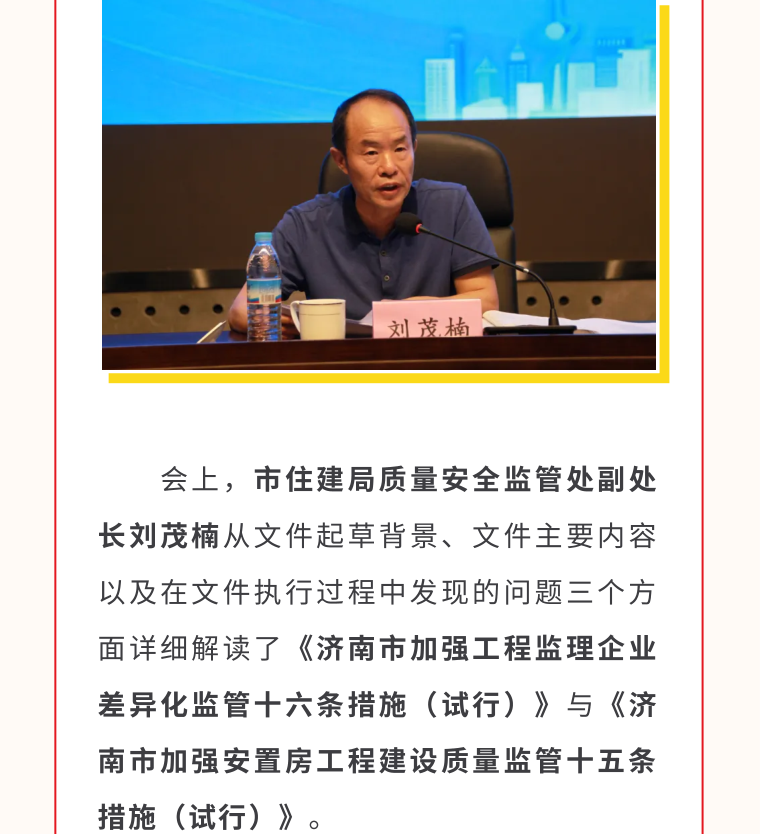 刘茂楠

会上，市住建局质量安全监管处副处长刘茂楠从文件起草背景、文件主要内容以及在文件执行过程中发现的问题三个方面详细解读了《济南市加强工程监理企业差异化监管十六条措施（试行）》与《济南市加强安置房工程建设质量监管十五条措施（试行）》。